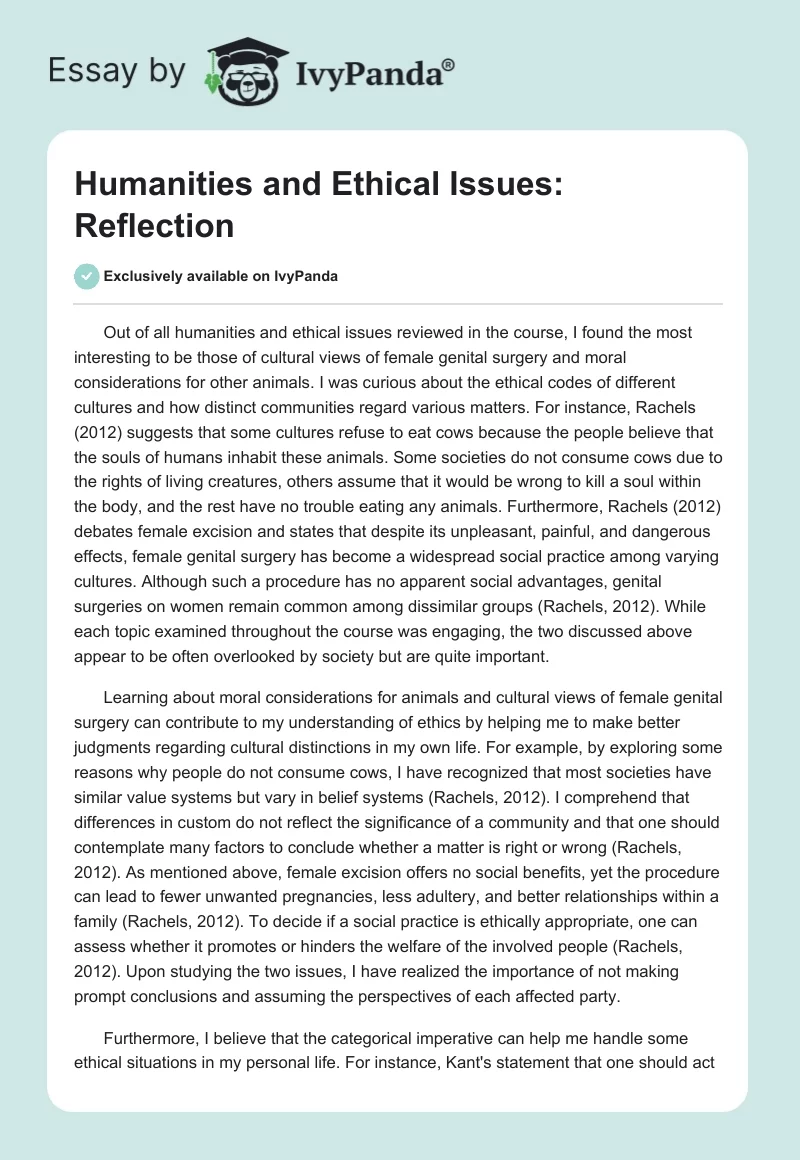 Essay by IvyPanda®

Humanities and Ethical Issues: Reflection

Exclusively available on IvyPanda

Out of all humanities and ethical issues reviewed in the course, I found the most interesting to be those of cultural views of female genital surgery and moral considerations for other animals. I was curious about the ethical codes of different cultures and how distinct communities regard various matters. For instance, Rachels (2012) suggests that some cultures refuse to eat cows because the people believe that the souls of humans inhabit these animals. Some societies do not consume cows due to the rights of living creatures, others assume that it would be wrong to kill a soul within the body, and the rest have no trouble eating any animals. Furthermore, Rachels (2012) debates female excision and states that despite its unpleasant, painful, and dangerous effects, female genital surgery has become a widespread social practice among varying cultures. Although such a procedure has no apparent social advantages, genital surgeries on women remain common among dissimilar groups (Rachels, 2012). While each topic examined throughout the course was engaging, the two discussed above appear to be often overlooked by society but are quite important.

Learning about moral considerations for animals and cultural views of female genital surgery can contribute to my understanding of ethics by helping me to make better judgments regarding cultural distinctions in my own life. For example, by exploring some reasons why people do not consume cows, I have recognized that most societies have similar value systems but vary in belief systems (Rachels, 2012). I comprehend that differences in custom do not reflect the significance of a community and that one should contemplate many factors to conclude whether a matter is right or wrong (Rachels, 2012). As mentioned above, female excision offers no social benefits, yet the procedure can lead to fewer unwanted pregnancies, less adultery, and better relationships within a family (Rachels, 2012). To decide if a social practice is ethically appropriate, one can assess whether it promotes or hinders the welfare of the involved people (Rachels, 2012). Upon studying the two issues, I have realized the importance of not making prompt conclusions and assuming the perspectives of each affected party.

Furthermore, I believe that the categorical imperative can help me handle some ethical situations in my personal life. For instance, Kant's statement that one should act